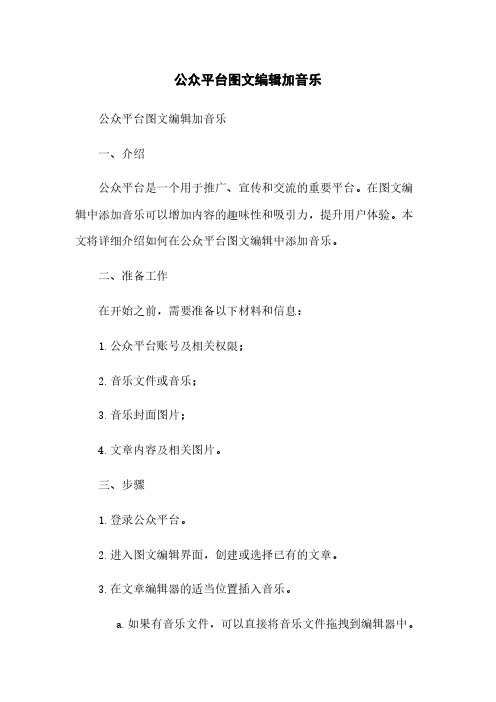 公众平台图文编辑加音乐

公众平台图文编辑加音乐

一、介绍

公众平台是一个用于推广、宣传和交流的重要平台。在图文编辑中添加音乐可以增加内容的趣味性和吸引力，提升用户体验。本文将详细介绍如何在公众平台图文编辑中添加音乐。

二、准备工作

在开始之前，需要准备以下材料和信息：

1. 公众平台账号及相关权限；

2. 音乐文件或音乐；

3. 音乐封面图片；

4. 文章内容及相关图片。

三、步骤

1. 登录公众平台。

2. 进入图文编辑界面，创建或选择已有的文章。

3. 在文章编辑器的适当位置插入音乐。

a. 如果有音乐文件，可以直接将音乐文件拖拽到编辑器中。